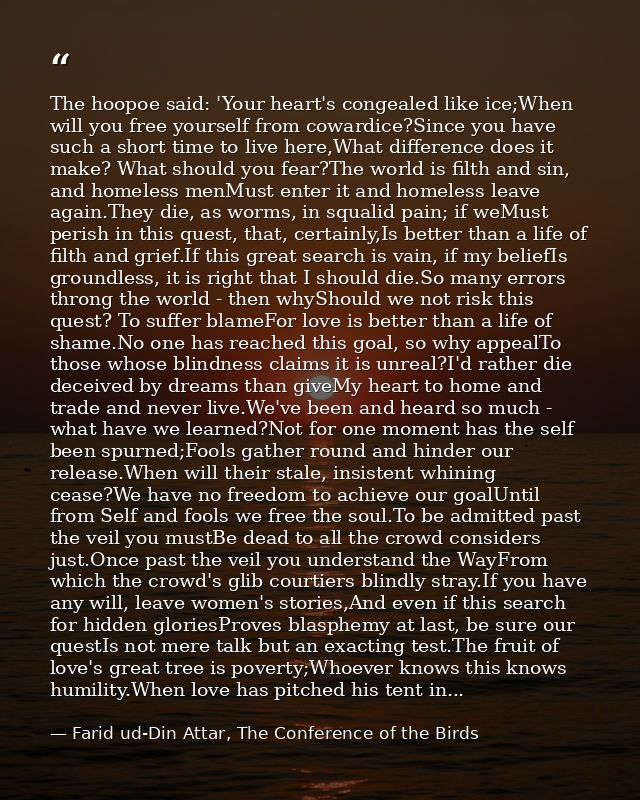 "

The hoopoe said: 'Your heart's congealed like ice;When will you free yourself from cowardice?Since you have such a short time to live here,What difference does it make? What should you fear?The world is filth and sin, and homeless menMust enter it and homeless leave again.They die, as worms, in squalid pain; if weMust perish in this quest, that, certainly,Is better than a life of filth and grief.If this great search is vain, if my beliefIs groundless, it is right that I should die.So many errors throng the world - then whyShould we not risk this quest? To suffer blameFor love is better than a life of shame.No one has reached this goal, so why appealTo those whose blindness claims it is unreal?I'd rather die deceived by dreams than giveMy heart to home and trade and never live.We've been and heard so much - what have we learned?Not for one moment has the self been spurned;Fools gather round and hinder our release.When will their stale, insistent whining cease?We have no freedom to achieve our goalUntil from Self and fools we free the soul.To be admitted past the veil you mustBe dead to all the crowd considers just.Once past the veil you understand the WayFrom which the crowd's glib courtiers blindly stray.If you have any will, leave women's stories,And even if this search for hidden gloriesProves blasphemy at last, be sure our questIs not mere talk but an exacting test.The fruit of love's great tree is poverty;Whoever knows this knows humility.When love has pitched his tent in...

— Farid ud-Din Attar, The Conference of the Birds